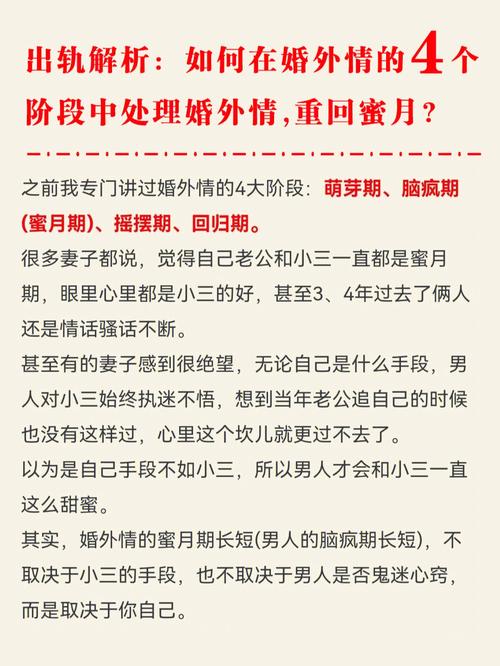 出轨解析：如何在婚外情的4个阶段中处理婚外情,重回蜜月？

之前我专门讲过婚外情的4大阶段：萌芽期、脑疯期(蜜月期)、摇摆期、回归期。

很多妻子都说，觉得自己老公和小三一直都是蜜月期，眼里心里都是小三的好，甚至3、4年过去了俩人还是情话骚话不断。

甚至有的妻子感到很绝望，无论自己是什么手段，男人对小三始终执迷不悟，想到当年老公追自己的时候也没有这样过，心里这个坎儿就更过不去了。

以为是自己手段不如小三，所以男人才会和小三一直这么甜蜜。

其实，婚外情的蜜月期长短(男人的脑疯期长短)，不取决于小三的手段，也不取决于男人是否鬼迷心窍，而是取决于你自己。